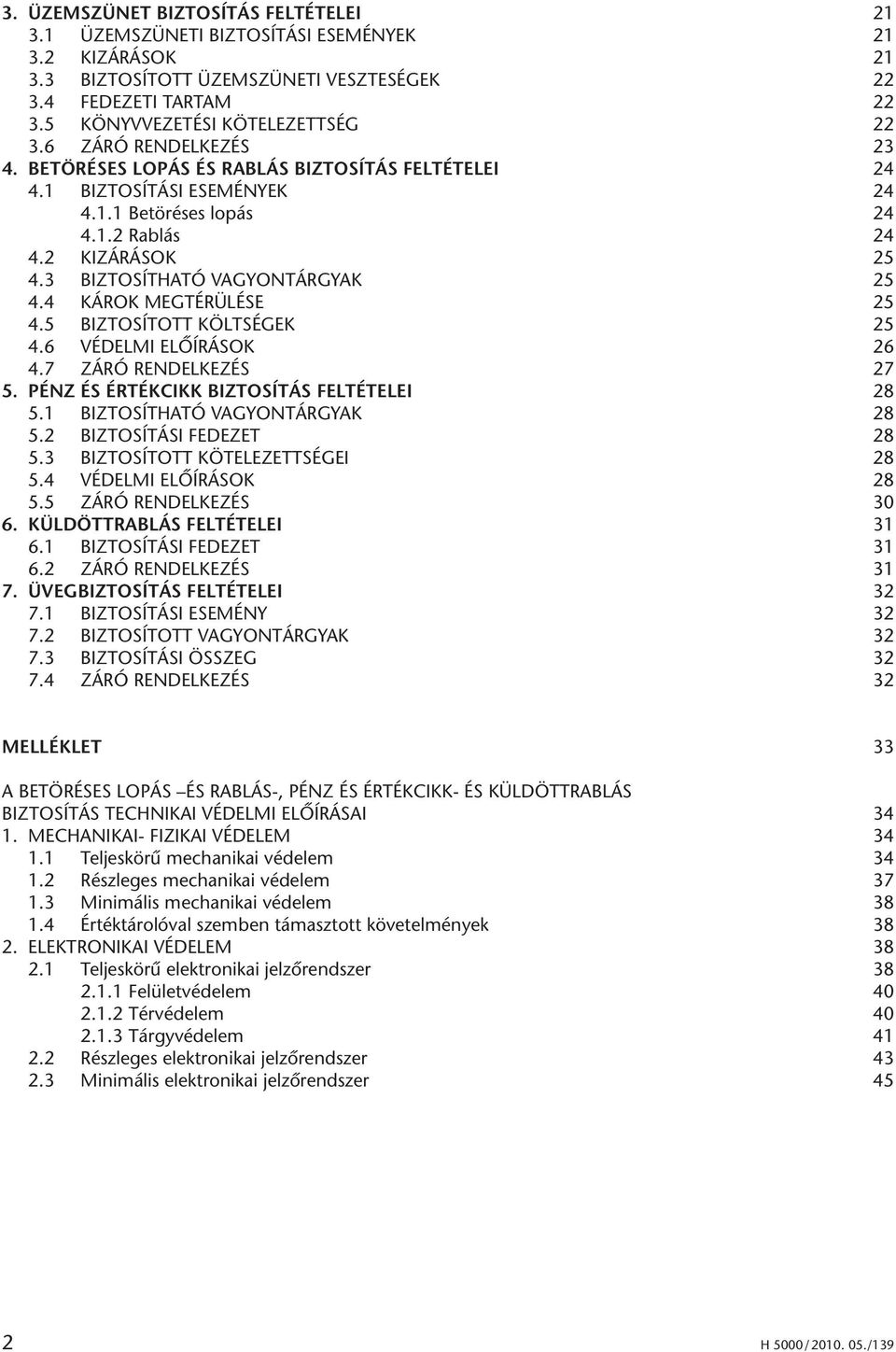 3. ÜZEMSZÜNET BIZTOSÍTÁS FELTÉTELEI 21
3.1 ÜZEMSZÜNETI BIZTOSÍTÁSI ESEMÉNYEK 21
3.2 KIZÁRÁSOK 21
3.3 BIZTOSÍTOTT ÜZEMSZÜNETI VESZTESÉGEK 22
3.4 FEDEZETI TARTAM 22
3.5 KÖNYVVEZETÉSI KÖTELEZETTSÉG 22
3.6 ZÁRÓ RENDELKEZÉS 23
4. BETÖRÉSES LOPÁS ÉS RABLÁS BIZTOSÍTÁS FELTÉTELEI 24
4.1 BIZTOSÍTÁSI ESEMÉNYEK 24
4.1.1 Betöréses lopás 24
4.1.2 Rablás 24
4.2 KIZÁRÁSOK 25
4.3 BIZTOSÍTHATÓ VAGYONTÁRGYAK 25
4.4 KÁROK MEGTÉRÜLÉSE 25
4.5 BIZTOSÍTOTT KÖLTSÉGEK 25
4.6 VÉDELMI ELŐÍRÁSOK 26
4.7 ZÁRÓ RENDELKEZÉS 27
5. PÉNZ ÉS ÉRTÉKCIKK BIZTOSÍTÁS FELTÉTELEI 28
5.1 BIZTOSÍTHATÓ VAGYONTÁRGYAK 28
5.2 BIZTOSÍTÁSI FEDEZET 28
5.3 BIZTOSÍTOTT KÖTELEZETTSÉGEI 28
5.4 VÉDELMI ELŐÍRÁSOK 28
5.5 ZÁRÓ RENDELKEZÉS 30
6. KÜLDÖTTRABLÁS FELTÉTELEI 31
6.1 BIZTOSÍTÁSI FEDEZET 31
6.2 ZÁRÓ RENDELKEZÉS 31
7. ÜVEGBIZTOSÍTÁS FELTÉTELEI 32
7.1 BIZTOSÍTÁSI ESEMÉNY 32
7.2 BIZTOSÍTOTT VAGYONTÁRGYAK 32
7.3 BIZTOSÍTÁSI ÖSSZEG 32
7.4 ZÁRÓ RENDELKEZÉS 32

MELLÉKLET 33

A BETÖRÉSES LOPÁS –ÉS RABLÁS-, PÉNZ ÉS ÉRTÉKCIKK- ÉS KÜLDÖTTRABLÁS BIZTOSÍTÁS TECHNIKAI VÉDELMI ELŐÍRÁSAI 34
1. MECHANIKAI- FIZIKAI VÉDELEM 34
1.1 Teljeskörű mechanikai védelem 34
1.2 Részleges mechanikai védelem 37
1.3 Minimális mechanikai védelem 38
1.4 Értéktárolóval szemben támasztott követelmények 38
2. ELEKTRONIKAI VÉDELEM 38
2.1 Teljeskörű elektronikai jelzőrendszer 38
2.1.1 Felületvédelem 40
2.1.2 Térvédelem 40
2.1.3 Tárgyvédelem 41
2.2 Részleges elektronikai jelzőrendszer 43
2.3 Minimális elektronikai jelzőrendszer 45

2 H 5000/2010. 05./139